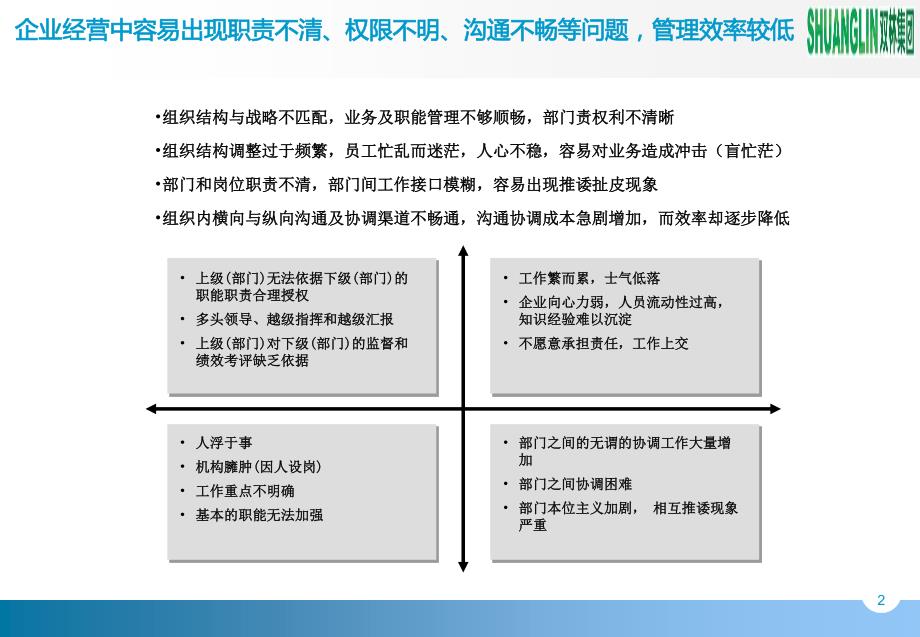 企业经营中容易出现职责不清、权限不明、沟通不畅等问题，管理效率较低

SHUANGLIN双林集团

•组织结构与战略不匹配，业务及职能管理不够顺畅，部门责权利不清晰

•组织结构调整过于频繁，员工忙乱而迷茫，人心不稳，容易对业务造成冲击（盲忙茫）

•部门和岗位职责不清，部门间工作接口模糊，容易出现推诿扯皮现象

•组织内横向与纵向沟通及协调渠道不畅通，沟通协调成本急剧增加，而效率却逐步降低

• 上级(部门)无法依据下级(部门)的职能职责合理授权
• 多头领导、越级指挥和越级汇报
• 上级(部门)对下级(部门)的监督和绩效考评缺乏依据

• 工作繁而累，士气低落
• 企业向心力弱，人员流动性过高，知识经验难以沉淀
• 不愿意承担责任，工作上交

• 人浮于事
• 机构臃肿(因人设岗)
• 工作重点不明确
• 基本的职能无法加强

• 部门之间的无谓的协调工作大量增加
• 部门之间协调困难
• 部门本位主义加剧， 相互推诿现象严重

2